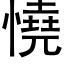 憢